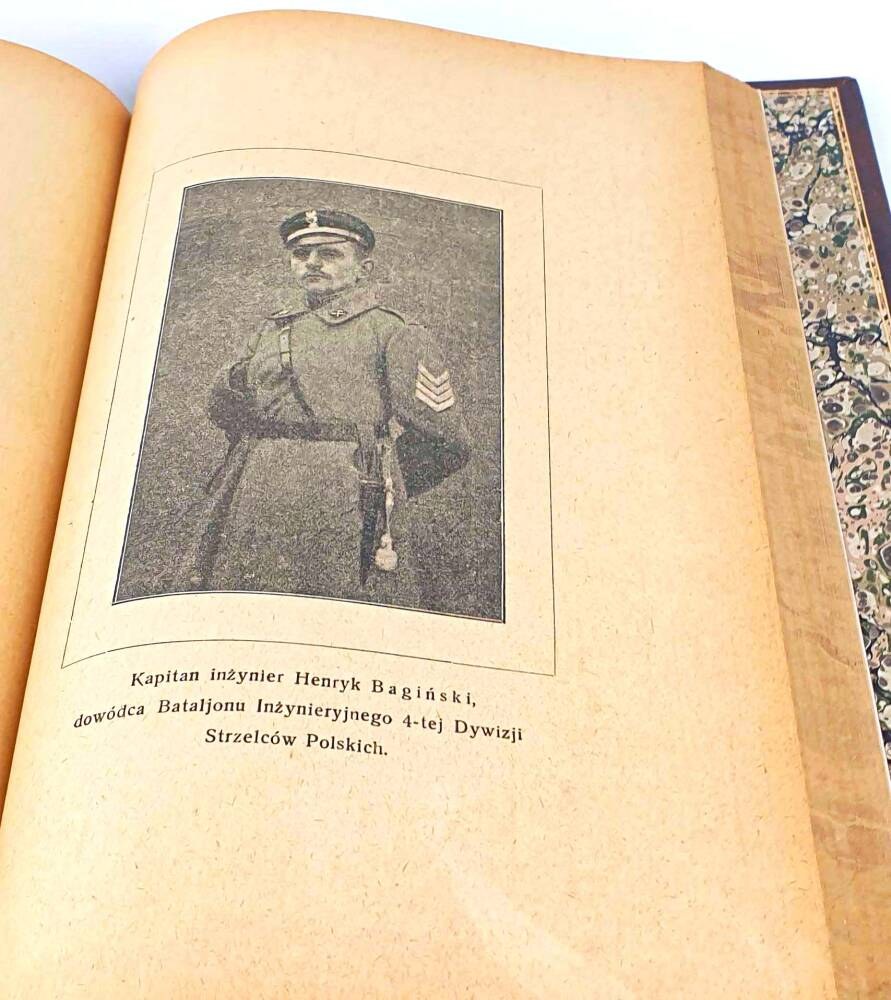 Kapitan inżynier Henryk Bagiński, dowódca Bataljonu Inżynieryjnego 4-tej Dywizji Strzelców Polskich.